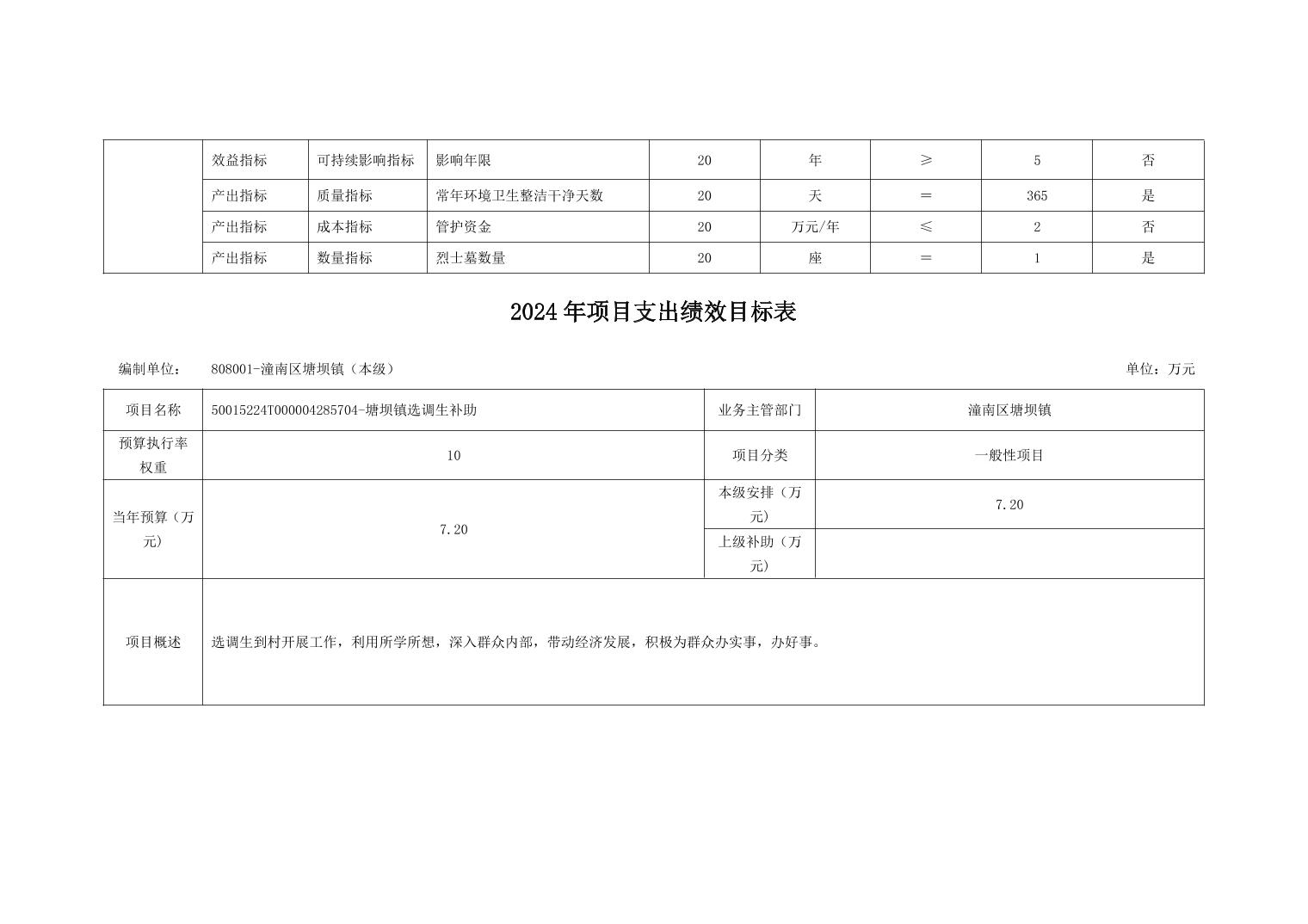 | | 效益指标 | 可持续影响指标 | 影响年限 | 20 | 年 | ≥ | 5 | 否 |
|---|---|---|---|---|---|---|---|---|
| | 产出指标 | 质量指标 | 常年环境卫生整洁干净天数 | 20 | 天 | ＝ | 365 | 是 |
| | 产出指标 | 成本指标 | 管护资金 | 20 | 万元/年 | ≤ | 2 | 否 |
| | 产出指标 | 数量指标 | 烈士墓数量 | 20 | 座 | ＝ | 1 | 是 |

2024年项目支出绩效目标表

编制单位： 808001-潼南区塘坝镇（本级）

单位：万元

| 项目名称 | 50015224T000004285704-塘坝镇选调生补助 | 业务主管部门 | 潼南区塘坝镇 |
|---|---|---|---|
| 预算执行率权重 | 10 | 项目分类 | 一般性项目 |
| 当年预算（万元） | 7.20 | 本级安排（万元） | 7.20 |
| | | 上级补助（万元） | |
| 项目概述 | 选调生到村开展工作，利用所学所想，深入群众内部，带动经济发展，积极为群众办实事，办好事。 | | |